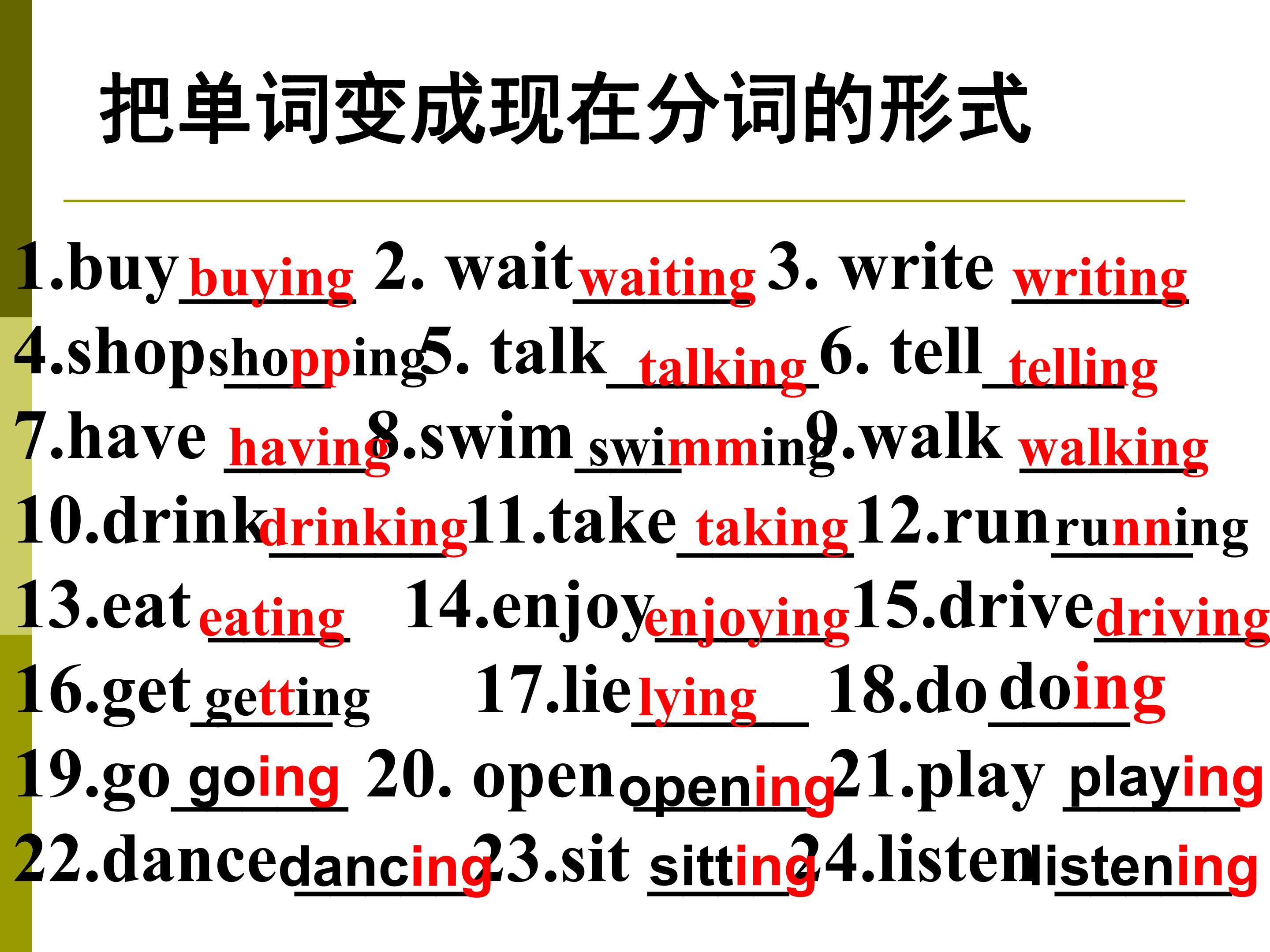 把单词变成现在分词的形式

1.buy buying 2. wait waiting 3. write writing
4.shop shopping 5. talk talking 6. tell telling
7.have having 8.swim swimming 9.walk walking
10.drink drinking 11.take taking 12.run running
13.eat eating 14.enjoy enjoying 15.drive driving
16.get getting 17.lie lying 18.do doing
19.go going 20. open opening 21.play playing
22.dance dancing 23.sit sitting 24.listen listening